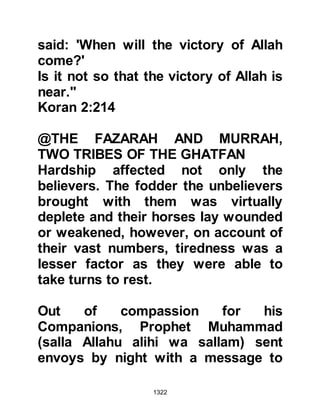 said: 'When will the victory of Allah come?'
Is it not so that the victory of Allah is near."
Koran 2:214

@THE FAZARAH AND MURRAH, TWO TRIBES OF THE GHATFAN
Hardship affected not only the believers. The fodder the unbelievers brought with them was virtually deplete and their horses lay wounded or weakened, however, on account of their vast numbers, tiredness was a lesser factor as they were able to take turns to rest.

Out of compassion for his Companions, Prophet Muhammad (salla Allahu alihi wa sallam) sent envoys by night with a message to

1322